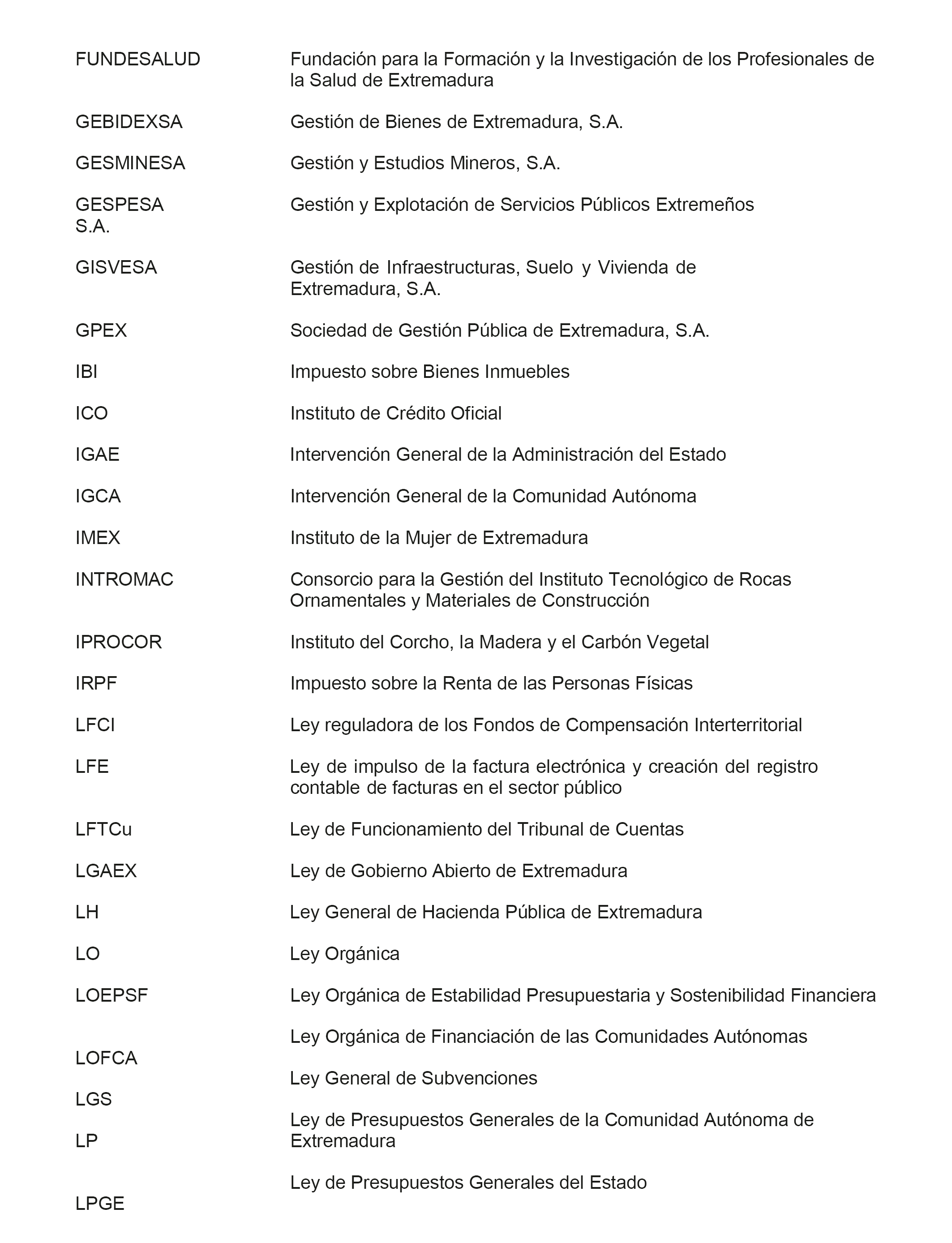 | | |
|---|---|
| FUNDESALUD | Fundación para la Formación y la Investigación de los Profesionales de la Salud de Extremadura |
| GEBIDEXSA | Gestión de Bienes de Extremadura, S.A. |
| GESMINESA | Gestión y Estudios Mineros, S.A. |
| GESPESA S.A. | Gestión y Explotación de Servicios Públicos Extremeños |
| GISVESA | Gestión de Infraestructuras, Suelo y Vivienda de Extremadura, S.A. |
| GPEX | Sociedad de Gestión Pública de Extremadura, S.A. |
| IBI | Impuesto sobre Bienes Inmuebles |
| ICO | Instituto de Crédito Oficial |
| IGAE | Intervención General de la Administración del Estado |
| IGCA | Intervención General de la Comunidad Autónoma |
| IMEX | Instituto de la Mujer de Extremadura |
| INTROMAC | Consorcio para la Gestión del Instituto Tecnológico de Rocas Ornamentales y Materiales de Construcción |
| IPROCOR | Instituto del Corcho, la Madera y el Carbón Vegetal |
| IRPF | Impuesto sobre la Renta de las Personas Físicas |
| LFCI | Ley reguladora de los Fondos de Compensación Interterritorial |
| LFE | Ley de impulso de la factura electrónica y creación del registro contable de facturas en el sector público |
| LFTCu | Ley de Funcionamiento del Tribunal de Cuentas |
| LGAEX | Ley de Gobierno Abierto de Extremadura |
| LH | Ley General de Hacienda Pública de Extremadura |
| LO | Ley Orgánica |
| LOEPSF | Ley Orgánica de Estabilidad Presupuestaria y Sostenibilidad Financiera |
| LOFCA | Ley Orgánica de Financiación de las Comunidades Autónomas |
| LGS | Ley General de Subvenciones |
| LP | Ley de Presupuestos Generales de la Comunidad Autónoma de Extremadura |
| LPGE | Ley de Presupuestos Generales del Estado |